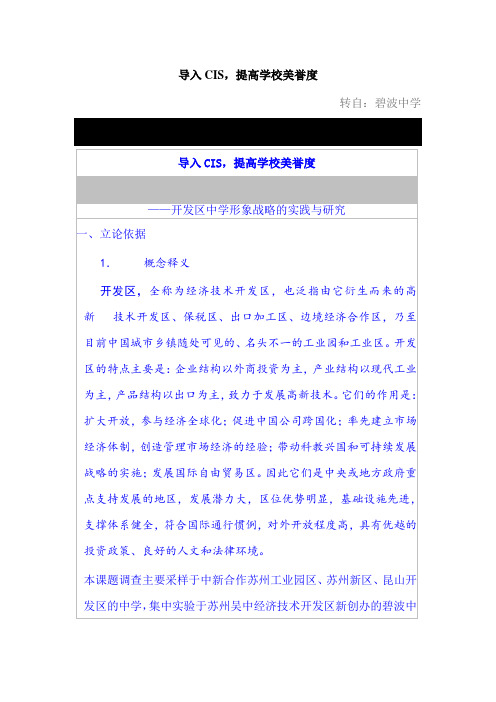 导入 CIS，提高学校美誉度

转自：碧波中学

导入 CIS，提高学校美誉度

——开发区中学形象战略的实践与研究

一、立论依据

1.　　概念释义

开发区，全称为经济技术开发区，也泛指由它衍生而来的高新　技术开发区、保税区、出口加工区、边境经济合作区，乃至目前中国城市乡镇随处可见的、名头不一的工业园和工业区。开发区的特点主要是：企业结构以外商投资为主，产业结构以现代工业为主，产品结构以出口为主，致力于发展高新技术。它们的作用是：扩大开放，参与经济全球化；促进中国公司跨国化；率先建立市场经济体制，创造管理市场经济的经验；带动科教兴国和可持续发展战略的实施；发展国际自由贸易区。因此它们是中央或地方政府重点支持发展的地区，发展潜力大，区位优势明显，基础设施先进，支撑体系健全，符合国际通行惯例，对外开放程度高，具有优越的投资政策、良好的人文和法律环境。

本课题调查主要采样于中新合作苏州工业园区、苏州新区、昆山开发区的中学，集中实验于苏州吴中经济技术开发区新创办的碧波中